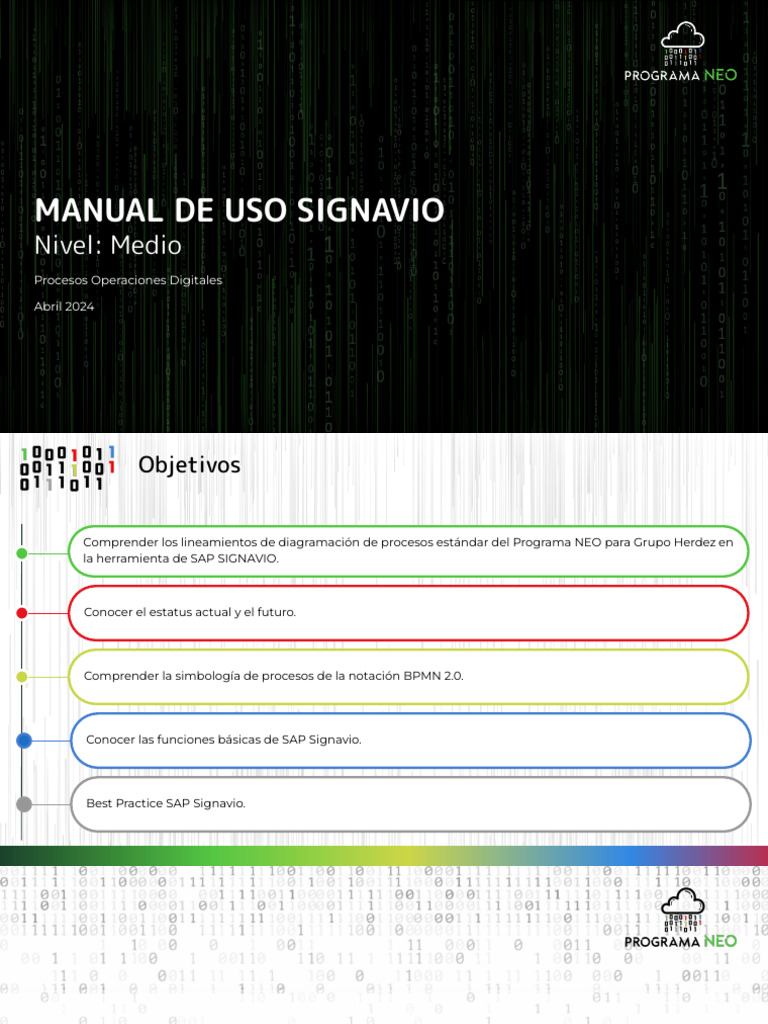 PROGRAMA NEO

MANUAL DE USO SIGNAVIO
Nivel: Medio

Procesos Operaciones Digitales

Abril 2024

Objetivos

Comprender los lineamientos de diagramación de procesos estándar del Programa NEO para Grupo Herdez en la herramienta de SAP SIGNAVIO.

Conocer el estatus actual y el futuro.

Comprender la simbología de procesos de la notación BPMN 2.0.

Conocer las funciones básicas de SAP Signavio.

Best Practice SAP Signavio.

PROGRAMA NEO